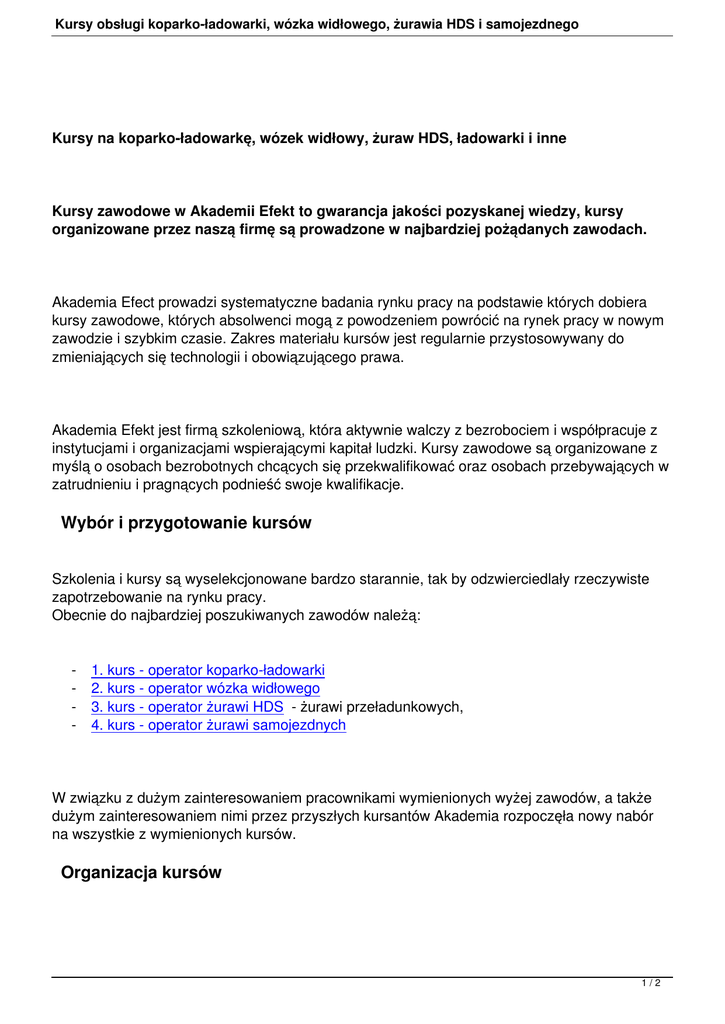 Kursy obsługi koparko-ładowarki, wózka widłowego, żurawia HDS i samojezdnego

Kursy na koparko-ładowarkę, wózek widłowy, żuraw HDS, ładowarki i inne

Kursy zawodowe w Akademii Efekt to gwarancja jakości pozyskanej wiedzy, kursy organizowane przez naszą firmę są prowadzone w najbardziej pożądanych zawodach.

Akademia Efect prowadzi systematyczne badania rynku pracy na podstawie których dobiera kursy zawodowe, których absolwenci mogą z powodzeniem powrócić na rynek pracy w nowym zawodzie i szybkim czasie. Zakres materiału kursów jest regularnie przystosowywany do zmieniających się technologii i obowiązującego prawa.

Akademia Efekt jest firmą szkoleniową, która aktywnie walczy z bezrobociem i współpracuje z instytucjami i organizacjami wspierającymi kapitał ludzki. Kursy zawodowe są organizowane z myślą o osobach bezrobotnych chcących się przekwalifikować oraz osobach przebywających w zatrudnieniu i pragnących podnieść swoje kwalifikacje.

Wybór i przygotowanie kursów

Szkolenia i kursy są wyselekcjonowane bardzo starannie, tak by odzwierciedlały rzeczywiste zapotrzebowanie na rynku pracy.
Obecnie do najbardziej poszukiwanych zawodów należą:

- 1. kurs - operator koparko-ładowarki
- 2. kurs - operator wózka widłowego
- 3. kurs - operator żurawi HDS - żurawi przeładunkowych,
- 4. kurs - operator żurawi samojezdnych

W związku z dużym zainteresowaniem pracownikami wymienionych wyżej zawodów, a także dużym zainteresowaniem nimi przez przyszłych kursantów Akademia rozpoczęła nowy nabór na wszystkie z wymienionych kursów.

Organizacja kursów

1 / 2